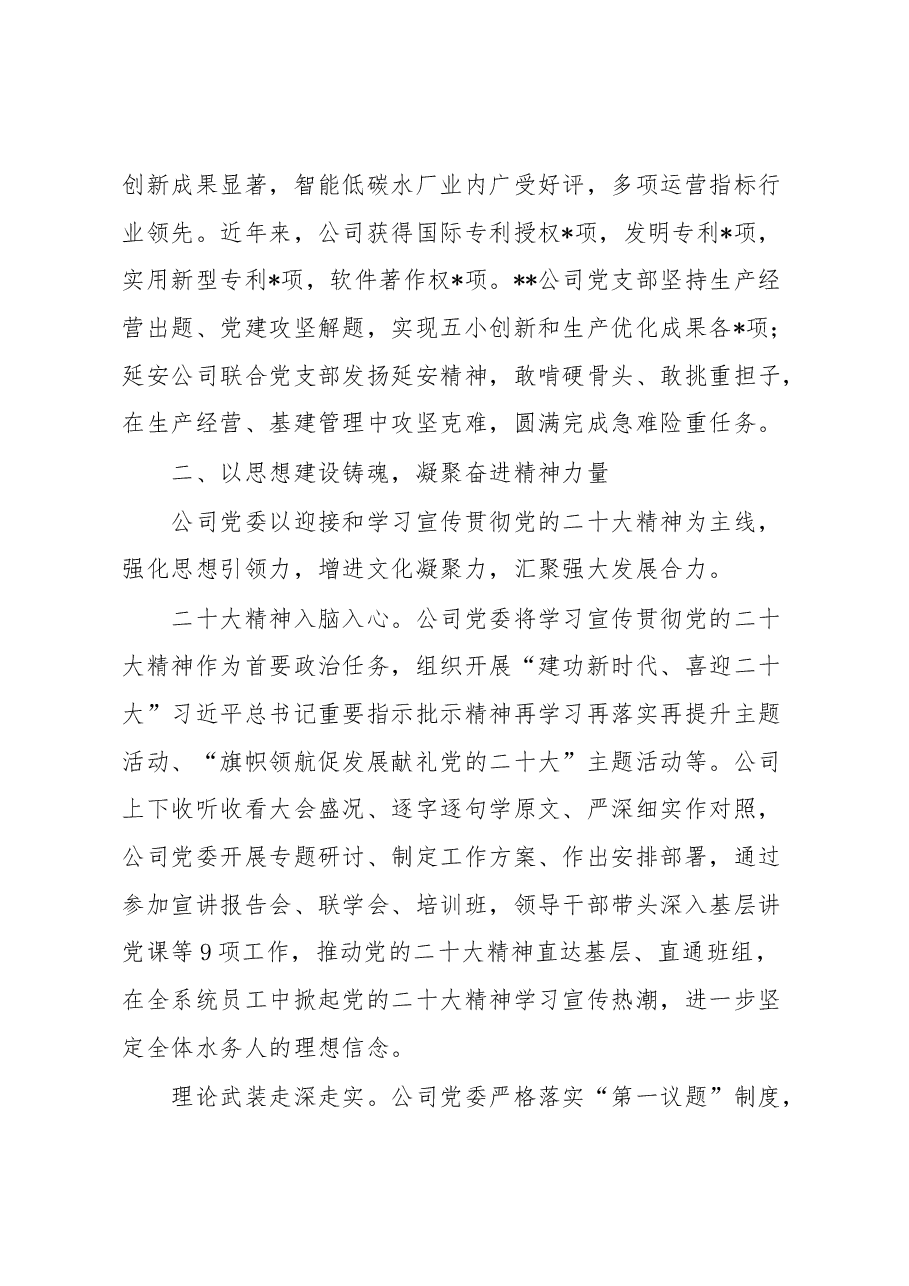 创新成果显著，智能低碳水厂业内广受好评，多项运营指标行业领先。近年来，公司获得国际专利授权*项，发明专利*项，实用新型专利*项，软件著作权*项。**公司党支部坚持生产经营出题、党建攻坚解题，实现五小创新和生产优化成果各*项；延安公司联合党支部发扬延安精神，敢啃硬骨头、敢挑重担子，在生产经营、基建管理中攻坚克难，圆满完成急难险重任务。

二、以思想建设铸魂，凝聚奋进精神力量

公司党委以迎接和学习宣传贯彻党的二十大精神为主线，强化思想引领力，增进文化凝聚力，汇聚强大发展合力。

二十大精神入脑入心。公司党委将学习宣传贯彻党的二十大精神作为首要政治任务，组织开展“建功新时代、喜迎二十大”习近平总书记重要指示批示精神再学习再落实再提升主题活动、“旗帜领航促发展献礼党的二十大”主题活动等。公司上下收听收看大会盛况、逐字逐句学原文、严深细实作对照，公司党委开展专题研讨、制定工作方案、作出安排部署，通过参加宣讲报告会、联学会、培训班，领导干部带头深入基层讲党课等9项工作，推动党的二十大精神直达基层、直通班组，在全系统员工中掀起党的二十大精神学习宣传热潮，进一步坚定全体水务人的理想信念。

理论武装走深走实。公司党委严格落实“第一议题”制度，